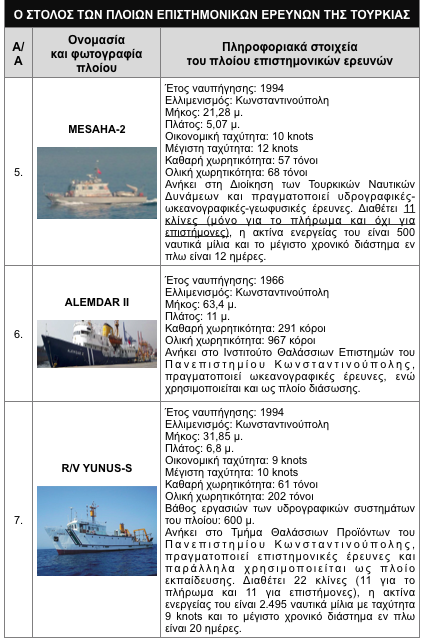 Ο ΣΤΟΛΟΣ ΤΩΝ ΠΛΟΙΩΝ ΕΠΙΣΤΗΜΟΝΙΚΩΝ ΕΡΕΥΝΩΝ ΤΗΣ ΤΟΥΡΚΙΑΣ

| Α/Α | Ονομασία και φωτογραφία πλοίου | Πληροφοριακά στοιχεία του πλοίου επιστημονικών ερευνών |
|---|---|---|
| 5. | MESAHA-2 | Έτος ναυπήγησης: 1994 Ελλιμενισμός: Κωνσταντινούπολη Μήκος: 21,28 μ. Πλάτος: 5,07 μ. Οικονομική ταχύτητα: 10 knots Μέγιστη ταχύτητα: 12 knots Καθαρή χωρητικότητα: 57 τόνοι Ολική χωρητικότητα: 68 τόνοι Ανήκει στη Διοίκηση των Τουρκικών Ναυτικών Δυνάμεων και πραγματοποιεί υδρογραφικές-ωκεανογραφικές-γεωφυσικές έρευνες. Διαθέτει 11 κλίνες (μόνο για το πλήρωμα και όχι για επιστήμονες), η ακτίνα ενεργείας του είναι 500 ναυτικά μίλια και το μέγιστο χρονικό διάστημα εν πλω είναι 12 ημέρες. |
| 6. | ALEMDAR II | Έτος ναυπήγησης: 1966 Ελλιμενισμός: Κωνσταντινούπολη Μήκος: 63,4 μ. Πλάτος: 11 μ. Καθαρή χωρητικότητα: 291 κόροι Ολική χωρητικότητα: 967 κόροι Ανήκει στο Ινστιτούτο Θαλάσσιων Επιστημών του Πανεπιστημίου Κωνσταντινούπολης, πραγματοποιεί ωκεανογραφικές έρευνες, ενώ χρησιμοποιείται και ως πλοίο διάσωσης. |
| 7. | R/V YUNUS-S | Έτος ναυπήγησης: 1994 Ελλιμενισμός: Κωνσταντινούπολη Μήκος: 31,85 μ. Πλάτος: 6,8 μ. Οικονομική ταχύτητα: 9 knots Μέγιστη ταχύτητα: 10 knots Καθαρή χωρητικότητα: 61 τόνοι Ολική χωρητικότητα: 202 τόνοι Βάθος εργασιών των υδρογραφικών συστημάτων του πλοίου: 600 μ. Ανήκει στο Τμήμα Θαλάσσιων Προϊόντων του Πανεπιστημίου Κωνσταντινούπολης, πραγματοποιεί επιστημονικές έρευνες και παράλληλα χρησιμοποιείται ως πλοίο εκπαίδευσης. Διαθέτει 22 κλίνες (11 για το πλήρωμα και 11 για επιστήμονες), η ακτίνα ενεργείας του είναι 2.495 ναυτικά μίλια με ταχύτητα 9 knots και το μέγιστο χρονικό διάστημα εν πλω είναι 20 ημέρες. |